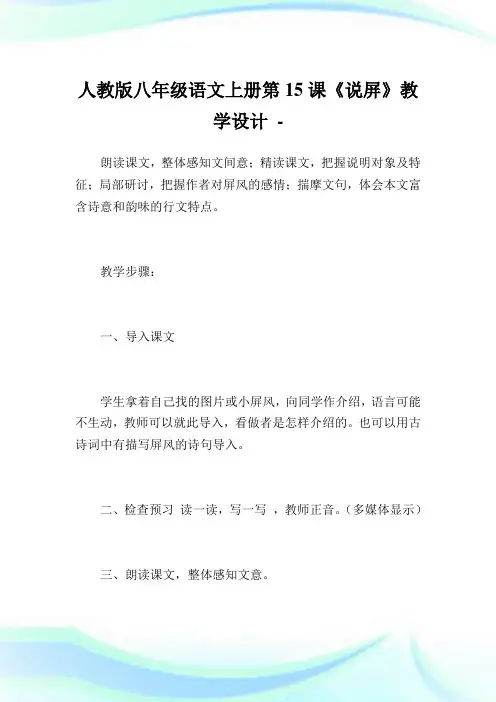 人教版八年级语文上册第 15 课《说屏》教学设计 -

朗读课文，整体感知文间意；精读课文，把握说明对象及特征；局部研讨，把握作者对屏风的感情；揣摩文句，体会本文富含诗意和韵味的行文特点。

教学步骤：

一、导入课文

学生拿着自己找的图片或小屏风，向同学作介绍，语言可能不生动，教师可以就此导入，看做者是怎样介绍的。也可以用古诗词中有描写屏风的诗句导入。

二、检查预习 读一读，写一写 ，教师正音。（多媒体显示）

三、朗读课文，整体感知文意。